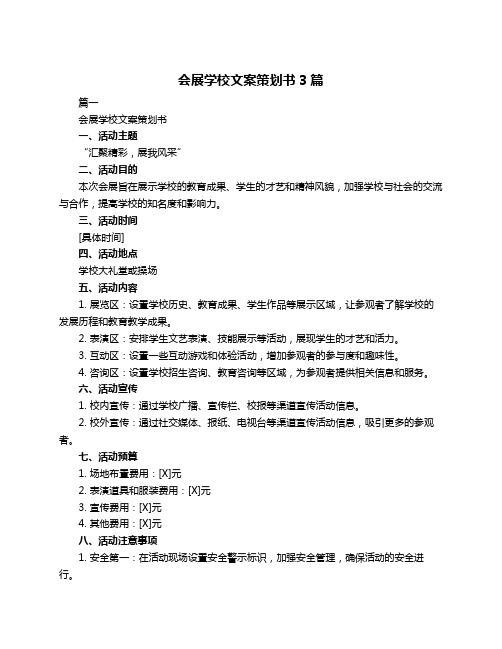 会展学校文案策划书 3 篇

篇一

会展学校文案策划书

一、活动主题

“汇聚精彩，展我风采”

二、活动目的

本次会展旨在展示学校的教育成果、学生的才艺和精神风貌，加强学校与社会的交流与合作，提高学校的知名度和影响力。

三、活动时间

[具体时间]

四、活动地点

学校大礼堂或操场

五、活动内容

1. 展览区：设置学校历史、教育成果、学生作品等展示区域，让参观者了解学校的发展历程和教育教学成果。

2. 表演区：安排学生文艺表演、技能展示等活动，展现学生的才艺和活力。

3. 互动区：设置一些互动游戏和体验活动，增加参观者的参与度和趣味性。

4. 咨询区：设置学校招生咨询、教育咨询等区域，为参观者提供相关信息和服务。

六、活动宣传

1. 校内宣传：通过学校广播、宣传栏、校报等渠道宣传活动信息。

2. 校外宣传：通过社交媒体、报纸、电视台等渠道宣传活动信息，吸引更多的参观者。

七、活动预算

1. 场地布置费用：[X]元

2. 表演道具和服装费用：[X]元

3. 宣传费用：[X]元

4. 其他费用：[X]元

八、活动注意事项

1. 安全第一：在活动现场设置安全警示标识，加强安全管理，确保活动的安全进行。